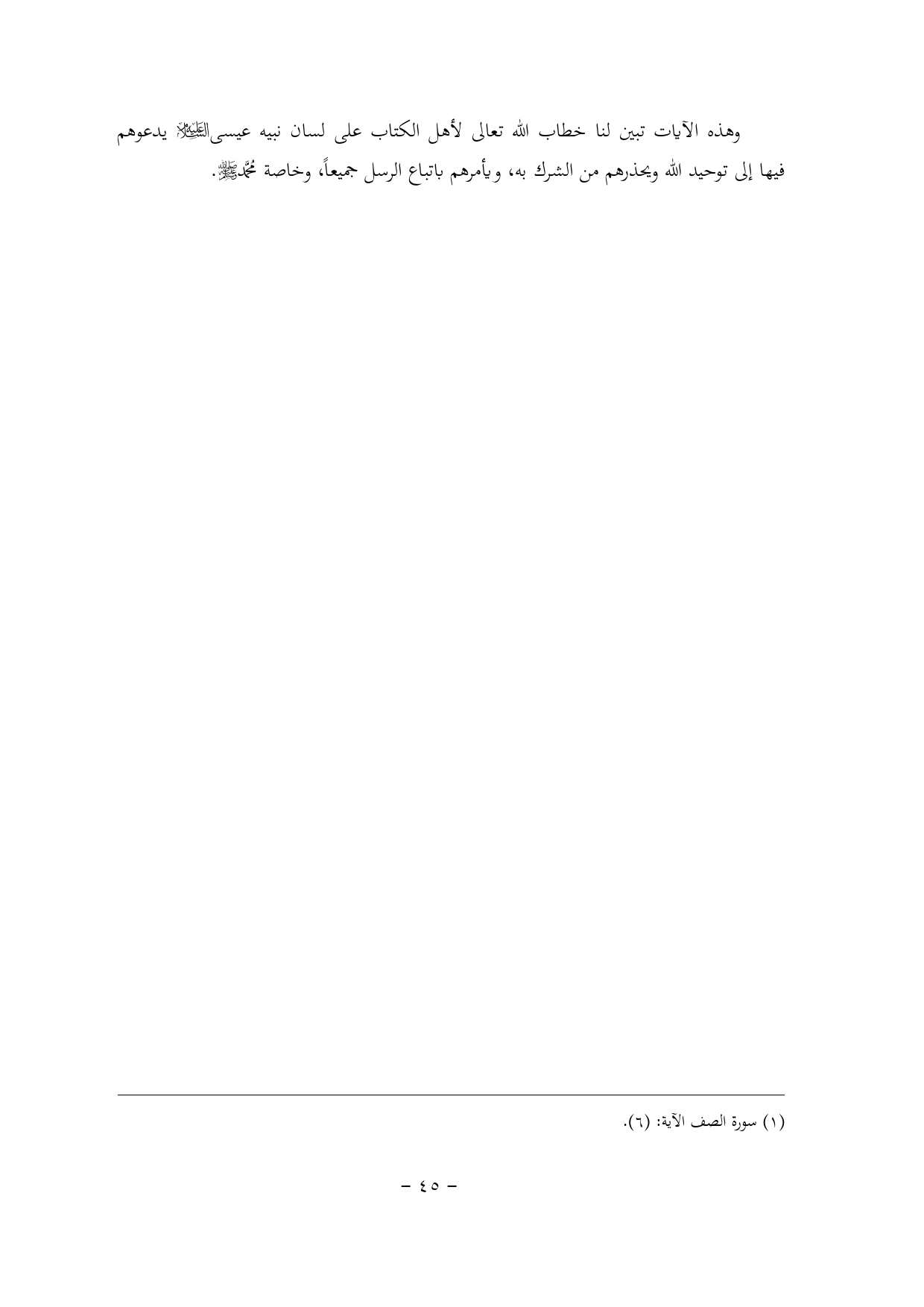 وهذه الآيات تبين لنا خطاب الله تعالى لأهل الكتاب على لسان نبيه عيسى عليه السلام يدعوهم فيها إلى توحيد الله ويحذرهم من الشرك به، ويأمرهم باتباع الرسل جميعاً، وخاصة محمد ﷺ.

(١) سورة الصف الآية: (٦).

- ٤٥ -